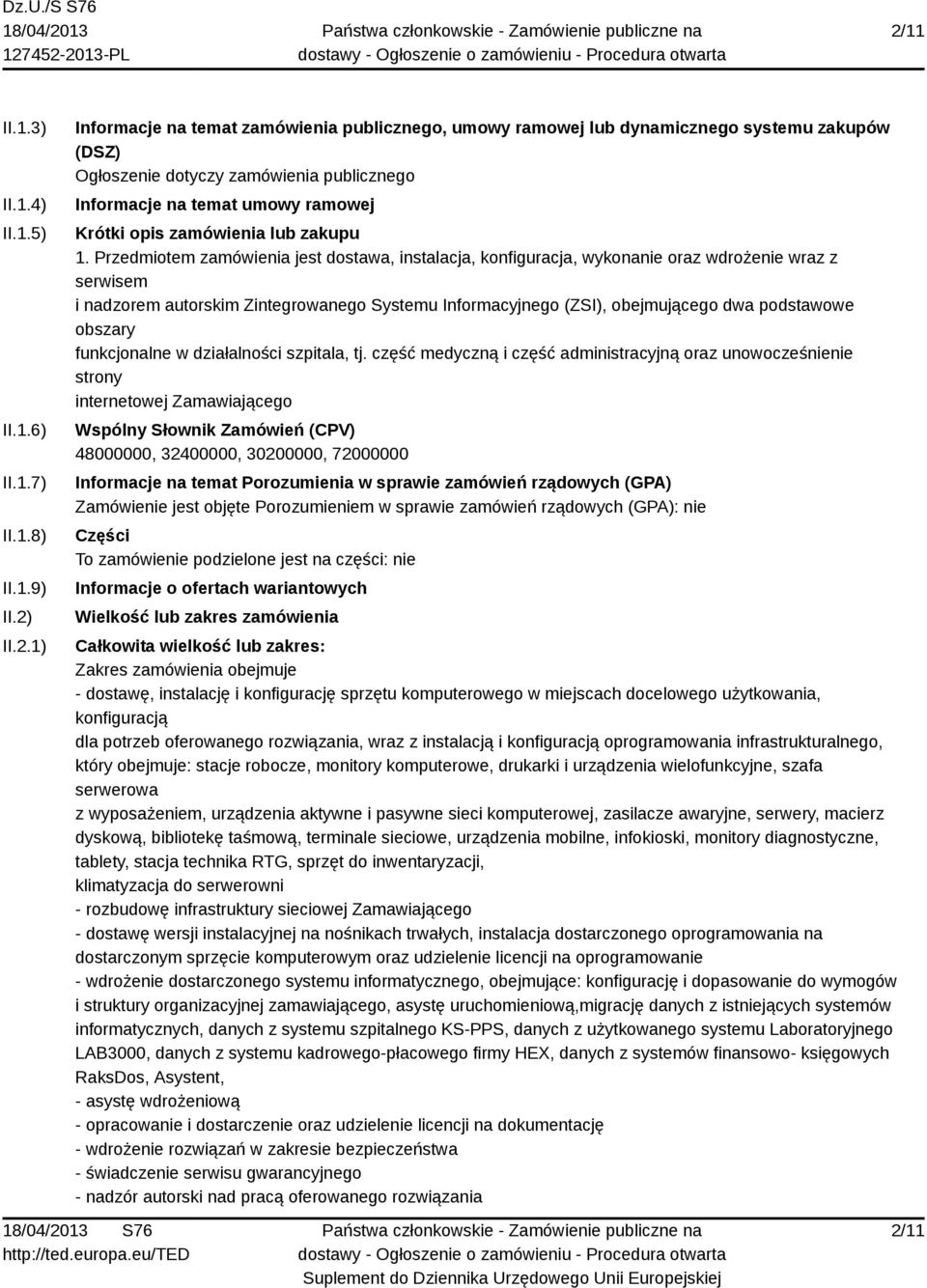 Dz.U./S S76
18/04/2013
127452-2013-PL

Państwa członkowskie - Zamówienie publiczne na dostawy - Ogłoszenie o zamówieniu - Procedura otwarta

2/11

II.1.3) Informacje na temat zamówienia publicznego, umowy ramowej lub dynamicznego systemu zakupów (DSZ)
Ogłoszenie dotyczy zamówienia publicznego

II.1.4) Informacje na temat umowy ramowej

II.1.5) Krótki opis zamówienia lub zakupu
1. Przedmiotem zamówienia jest dostawa, instalacja, konfiguracja, wykonanie oraz wdrożenie wraz z serwisem
i nadzorem autorskim Zintegrowanego Systemu Informacyjnego (ZSI), obejmującego dwa podstawowe obszary
funkcjonalne w działalności szpitala, tj. część medyczną i część administracyjną oraz unowocześnienie strony
internetowej Zamawiającego

II.1.6) Wspólny Słownik Zamówień (CPV)
48000000, 32400000, 30200000, 72000000

II.1.7) Informacje na temat Porozumienia w sprawie zamówień rządowych (GPA)
Zamówienie jest objęte Porozumieniem w sprawie zamówień rządowych (GPA): nie

II.1.8) Części
To zamówienie podzielone jest na części: nie

II.1.9) Informacje o ofertach wariantowych

II.2) Wielkość lub zakres zamówienia

II.2.1) Całkowita wielkość lub zakres:
Zakres zamówienia obejmuje
- dostawę, instalację i konfigurację sprzętu komputerowego w miejscach docelowego użytkowania, konfiguracją
dla potrzeb oferowanego rozwiązania, wraz z instalacją i konfiguracją oprogramowania infrastrukturalnego, który obejmuje: stacje robocze, monitory komputerowe, drukarki i urządzenia wielofunkcyjne, szafa serwerowa
z wyposażeniem, urządzenia aktywne i pasywne sieci komputerowej, zasilacze awaryjne, serwery, macierz dyskową, bibliotekę taśmową, terminale sieciowe, urządzenia mobilne, infokioski, monitory diagnostyczne, tablety, stacja technika RTG, sprzęt do inwentaryzacji,
klimatyzacja do serwerowni
- rozbudowę infrastruktury sieciowej Zamawiającego
- dostawę wersji instalacyjnej na nośnikach trwałych, instalacja dostarczonego oprogramowania na dostarczonym sprzęcie komputerowym oraz udzielenie licencji na oprogramowanie
- wdrożenie dostarczonego systemu informatycznego, obejmujące: konfigurację i dopasowanie do wymogów i struktury organizacyjnej zamawiającego, asystę uruchomieniową,migrację danych z istniejących systemów informatycznych, danych z systemu szpitalnego KS-PPS, danych z użytkowanego systemu Laboratoryjnego LAB3000, danych z systemu kadrowego-płacowego firmy HEX, danych z systemów finansowo- księgowych RaksDos, Asystent,
- asystę wdrożeniową
- opracowanie i dostarczenie oraz udzielenie licencji na dokumentację
- wdrożenie rozwiązań w zakresie bezpieczeństwa
- świadczenie serwisu gwarancyjnego
- nadzór autorski nad pracą oferowanego rozwiązania

18/04/2013 S76
http://ted.europa.eu/TED

Państwa członkowskie - Zamówienie publiczne na dostawy - Ogłoszenie o zamówieniu - Procedura otwarta
Suplement do Dziennika Urzędowego Unii Europejskiej

2/11